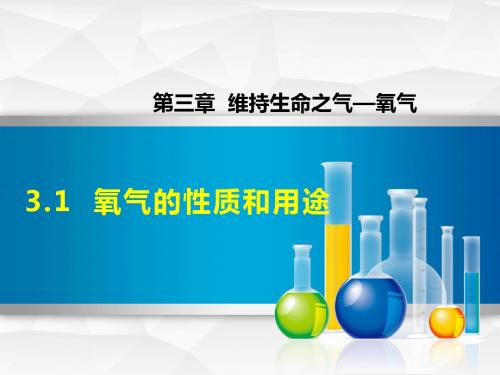 第三章 维持生命之气—氧气

3.1 氧气的性质和用途